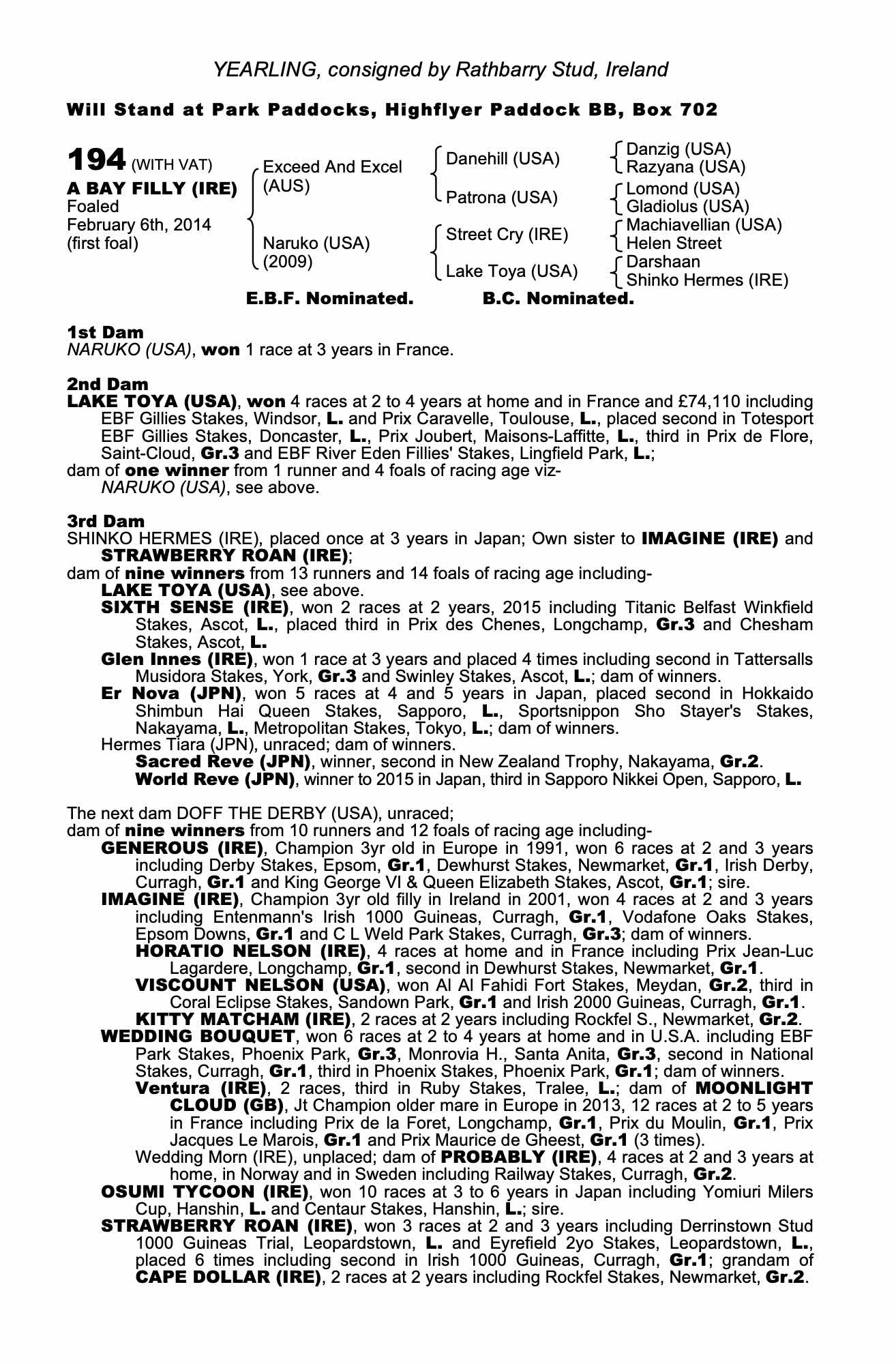 YEARLING, consigned by Rathbarry Stud, Ireland

Will Stand at Park Paddocks, Highflyer Paddock BB, Box 702

194 (WITH VAT)
A BAY FILLY (IRE)
Foaled
February 6th, 2014
(first foal)

Exceed And Excel (AUS)
Naruko (USA) (2009)

Danehill (USA)
Patrona (USA)
Street Cry (IRE)
Lake Toya (USA)

Danzig (USA)
Razyana (USA)
Lomond (USA)
Gladiolus (USA)
Machiavellian (USA)
Helen Street
Darshaan
Shinko Hermes (IRE)

E.B.F. Nominated. B.C. Nominated.

1st Dam
NARUKO (USA), won 1 race at 3 years in France.

2nd Dam
LAKE TOYA (USA), won 4 races at 2 to 4 years at home and in France and £74,110 including EBF Gillies Stakes, Windsor, L. and Prix Caravelle, Toulouse, L., placed second in Totesport EBF Gillies Stakes, Doncaster, L., Prix Joubert, Maisons-Laffitte, L., third in Prix de Flore, Saint-Cloud, Gr.3 and EBF River Eden Fillies' Stakes, Lingfield Park, L.;
dam of one winner from 1 runner and 4 foals of racing age viz-
NARUKO (USA), see above.

3rd Dam
SHINKO HERMES (IRE), placed once at 3 years in Japan; Own sister to IMAGINE (IRE) and STRAWBERRY ROAN (IRE);
dam of nine winners from 13 runners and 14 foals of racing age including-
LAKE TOYA (USA), see above.
SIXTH SENSE (IRE), won 2 races at 2 years, 2015 including Titanic Belfast Winkfield Stakes, Ascot, L., placed third in Prix des Chenes, Longchamp, Gr.3 and Chesham Stakes, Ascot, L.
Glen Innes (IRE), won 1 race at 3 years and placed 4 times including second in Tattersalls Musidora Stakes, York, Gr.3 and Swinley Stakes, Ascot, L.; dam of winners.
Er Nova (JPN), won 5 races at 4 and 5 years in Japan, placed second in Hokkaido Shimbun Hai Queen Stakes, Sapporo, L., Sportsnippon Sho Stayer's Stakes, Nakayama, L., Metropolitan Stakes, Tokyo, L.; dam of winners.
Hermes Tiara (JPN), unraced; dam of winners.
Sacred Reve (JPN), winner, second in New Zealand Trophy, Nakayama, Gr.2.
World Reve (JPN), winner to 2015 in Japan, third in Sapporo Nikkei Open, Sapporo, L.

The next dam DOFF THE DERBY (USA), unraced;
dam of nine winners from 10 runners and 12 foals of racing age including-
GENEROUS (IRE), Champion 3yr old in Europe in 1991, won 6 races at 2 and 3 years including Derby Stakes, Epsom, Gr.1, Dewhurst Stakes, Newmarket, Gr.1, Irish Derby, Curragh, Gr.1 and King George VI & Queen Elizabeth Stakes, Ascot, Gr.1; sire.
IMAGINE (IRE), Champion 3yr old filly in Ireland in 2001, won 4 races at 2 and 3 years including Entenmann's Irish 1000 Guineas, Curragh, Gr.1, Vodafone Oaks Stakes, Epsom Downs, Gr.1 and C L Weld Park Stakes, Curragh, Gr.3; dam of winners.
HORATIO NELSON (IRE), 4 races at home and in France including Prix Jean-Luc Lagardere, Longchamp, Gr.1, second in Dewhurst Stakes, Newmarket, Gr.1.
VISCOUNT NELSON (USA), won Al Al Fahidi Fort Stakes, Meydan, Gr.2, third in Coral Eclipse Stakes, Sandown Park, Gr.1 and Irish 2000 Guineas, Curragh, Gr.1.
KITTY MATCHAM (IRE), 2 races at 2 years including Rockfel S., Newmarket, Gr.2.
WEDDING BOUQUET, won 6 races at 2 to 4 years at home and in U.S.A. including EBF Park Stakes, Phoenix Park, Gr.3, Monrovia H., Santa Anita, Gr.3, second in National Stakes, Curragh, Gr.1, third in Phoenix Stakes, Phoenix Park, Gr.1; dam of winners.
Ventura (IRE), 2 races, third in Ruby Stakes, Tralee, L.; dam of MOONLIGHT CLOUD (GB), Jt Champion older mare in Europe in 2013, 12 races at 2 to 5 years in France including Prix de la Foret, Longchamp, Gr.1, Prix du Moulin, Gr.1, Prix Jacques Le Marois, Gr.1 and Prix Maurice de Gheest, Gr.1 (3 times).
Wedding Morn (IRE), unplaced; dam of PROBABLY (IRE), 4 races at 2 and 3 years at home, in Norway and in Sweden including Railway Stakes, Curragh, Gr.2.
OSUMI TYCOON (IRE), won 10 races at 3 to 6 years in Japan including Yomiuri Milers Cup, Hanshin, L. and Centaur Stakes, Hanshin, L.; sire.
STRAWBERRY ROAN (IRE), won 3 races at 2 and 3 years including Derrinstown Stud 1000 Guineas Trial, Leopardstown, L. and Eyrefield 2yo Stakes, Leopardstown, L., placed 6 times including second in Irish 1000 Guineas, Curragh, Gr.1; grandam of CAPE DOLLAR (IRE), 2 races at 2 years including Rockfel Stakes, Newmarket, Gr.2.